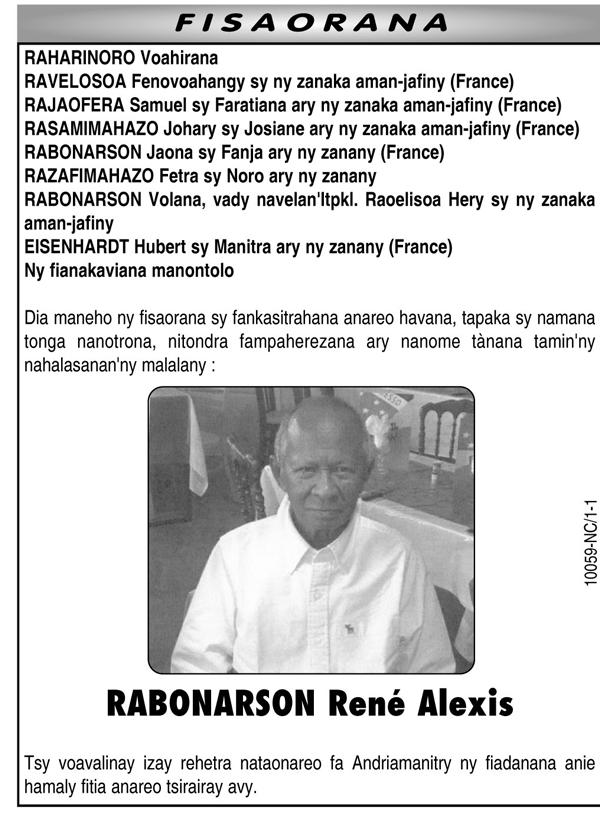 FISAORANA

RAHARINORO Voahirana
RAVELOSOA Fenovoahangy sy ny zanaka aman-jafiny (France)
RAJAOFERA Samuel sy Faratiana ary ny zanaka aman-jafiny (France)
RASAMIMAHAZO Johary sy Josiane ary ny zanaka aman-jafiny (France)
RABONARSON Jaona sy Fanja ary ny zanany (France)
RAZAFIMAHAZO Fetra sy Noro ary ny zanany
RABONARSON Volana, vady navelan'Itpkl. Raoelisoa Hery sy ny zanaka aman-jafiny
EISENHARDT Hubert sy Manitra ary ny zanany (France)
Ny fianakaviana manontolo

Dia maneho ny fisaorana sy fankasitrahana anareo havana, tapaka sy namana tonga nanotrona, nitondra fampaherezana ary nanome tànana tamin'ny nahalasanan'ny malalany :

10059-NC/1-1

RABONARSON René Alexis

Tsy voavalinay izay rehetra nataonareo fa Andriamanitry ny fiadanana anie hamaly fitia anareo tsirairay avy.